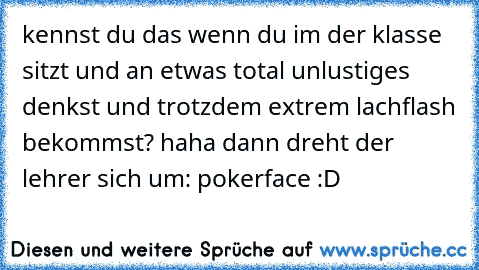 kennst du das wenn du im der klasse sitzt und an etwas total unlustiges denkst und trotzdem extrem lachflash bekommst? haha dann dreht der lehrer sich um: pokerface :D

Diesen und weitere Sprüche auf www.sprüche.cc